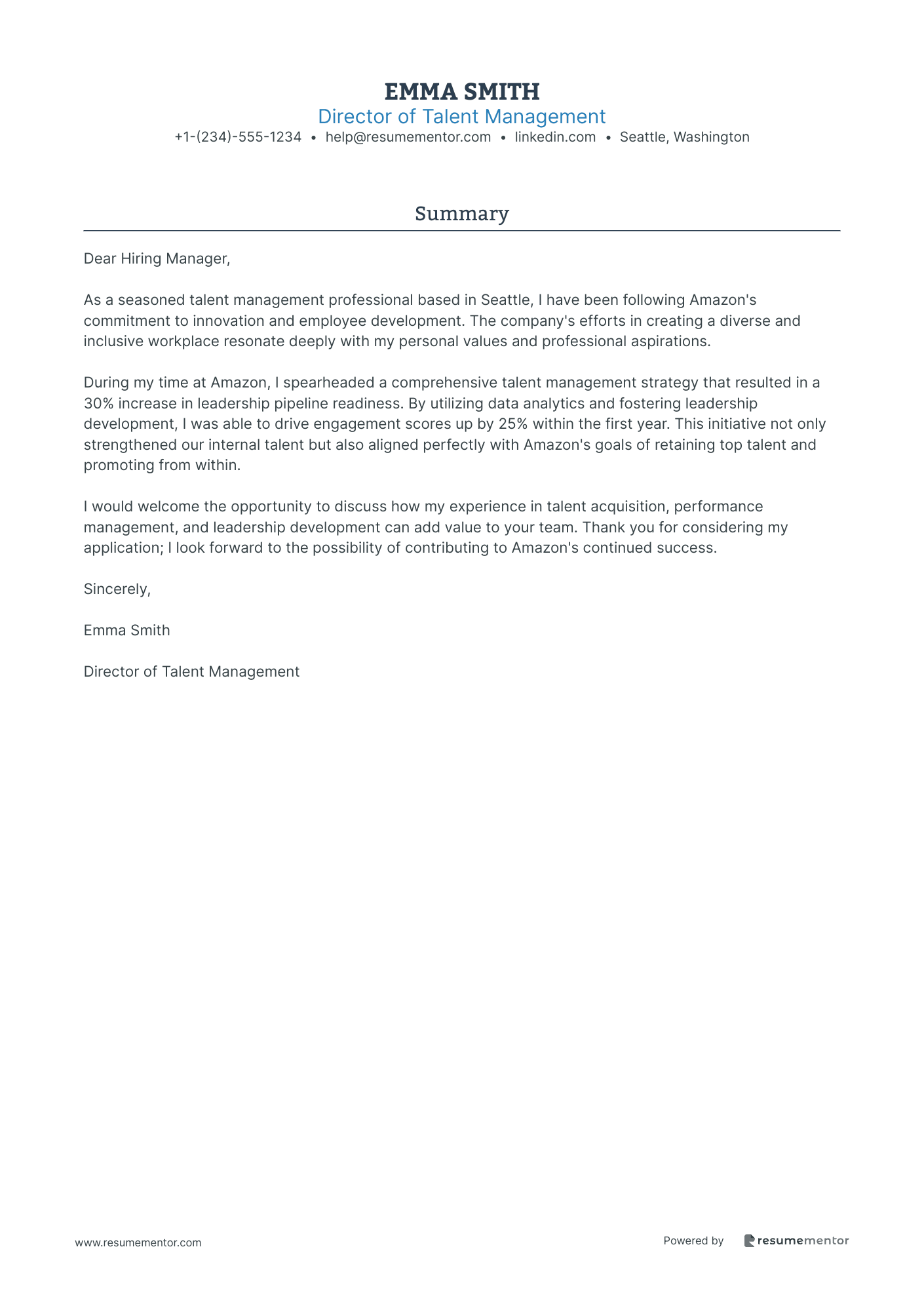 EMMA SMITH
Director of Talent Management
+1-(234)-555-1234 • help@resumementor.com • linkedin.com • Seattle, Washington

Summary

Dear Hiring Manager,

As a seasoned talent management professional based in Seattle, I have been following Amazon's commitment to innovation and employee development. The company's efforts in creating a diverse and inclusive workplace resonate deeply with my personal values and professional aspirations.

During my time at Amazon, I spearheaded a comprehensive talent management strategy that resulted in a 30% increase in leadership pipeline readiness. By utilizing data analytics and fostering leadership development, I was able to drive engagement scores up by 25% within the first year. This initiative not only strengthened our internal talent but also aligned perfectly with Amazon's goals of retaining top talent and promoting from within.

I would welcome the opportunity to discuss how my experience in talent acquisition, performance management, and leadership development can add value to your team. Thank you for considering my application; I look forward to the possibility of contributing to Amazon's continued success.

Sincerely,

Emma Smith

Director of Talent Management

www.resumementor.com

Powered by resumementor